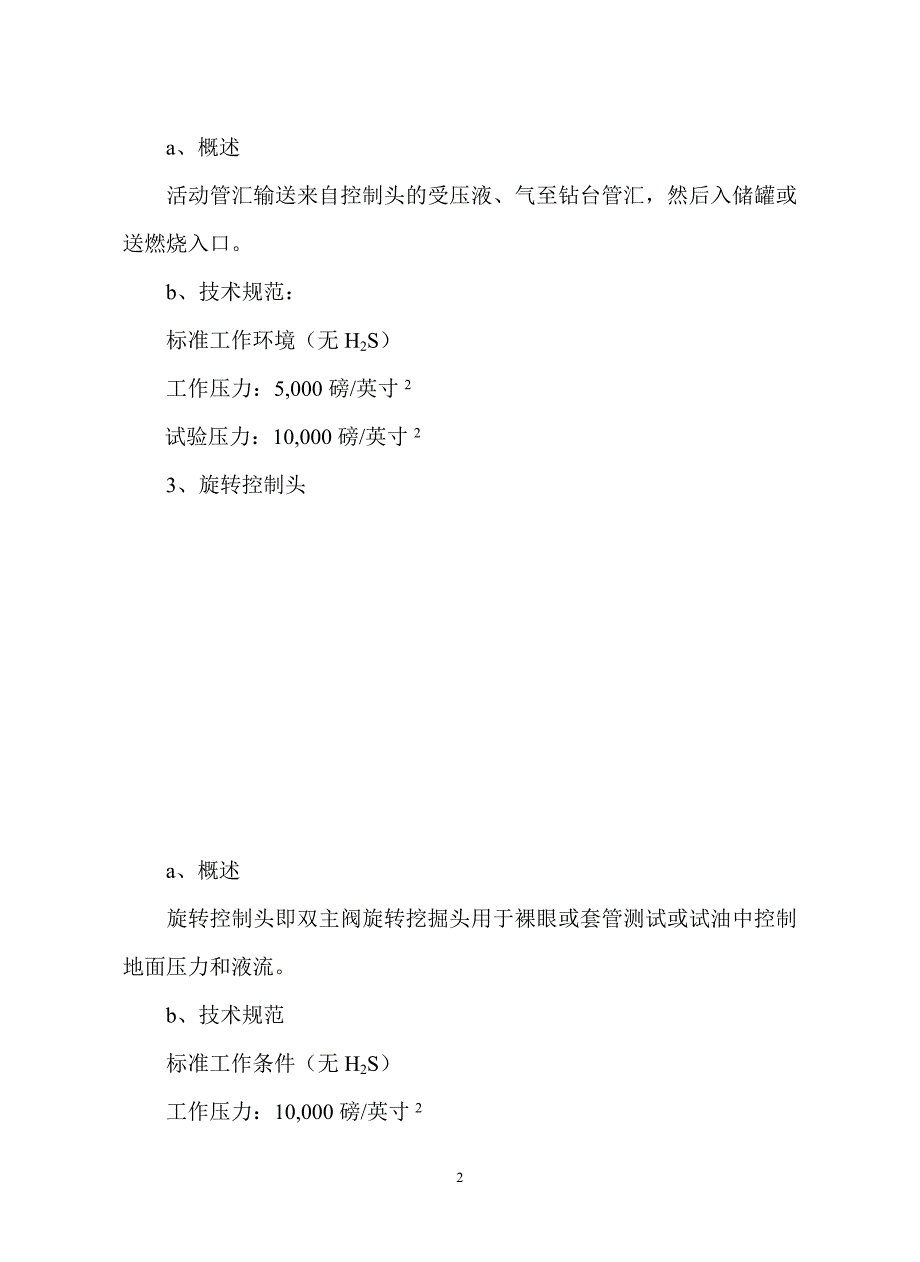 a、概述

活动管汇输送来自控制头的受压液、气至钻台管汇，然后入储罐或送燃烧入口。

b、技术规范：

标准工作环境（无 $H_2S$）

工作压力：5,000 磅/英寸 $^2$

试验压力：10,000 磅/英寸 $^2$

3、旋转控制头

a、概述

旋转控制头即双主阀旋转挖掘头用于裸眼或套管测试或试油中控制地面压力和液流。

b、技术规范

标准工作条件（无 $H_2S$）

工作压力：10,000 磅/英寸 $^2$

2